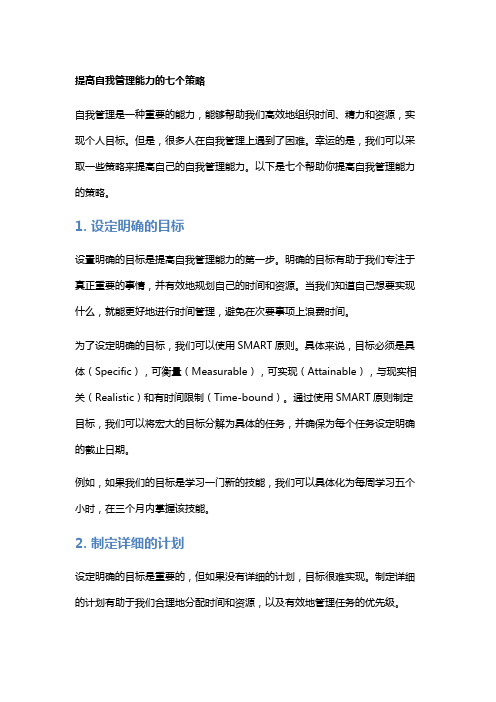 提高自我管理能力的七个策略

自我管理是一种重要的能力，能够帮助我们高效地组织时间、精力和资源，实现个人目标。但是，很多人在自我管理上遇到了困难。幸运的是，我们可以采取一些策略来提高自己的自我管理能力。以下是七个帮助你提高自我管理能力的策略。

1. 设定明确的目标

设置明确的目标是提高自我管理能力的第一步。明确的目标有助于我们专注于真正重要的事情，并有效地规划自己的时间和资源。当我们知道自己想要实现什么，就能更好地进行时间管理，避免在次要事项上浪费时间。

为了设定明确的目标，我们可以使用 SMART 原则。具体来说，目标必须是具体（Specific），可衡量（Measurable），可实现（Attainable），与现实相关（Realistic）和有时间限制（Time-bound）。通过使用 SMART 原则制定目标，我们可以将宏大的目标分解为具体的任务，并确保为每个任务设定明确的截止日期。

例如，如果我们的目标是学习一门新的技能，我们可以具体化为每周学习五个小时，在三个月内掌握该技能。

2. 制定详细的计划

设定明确的目标是重要的，但如果没有详细的计划，目标很难实现。制定详细的计划有助于我们合理地分配时间和资源，以及有效地管理任务的优先级。